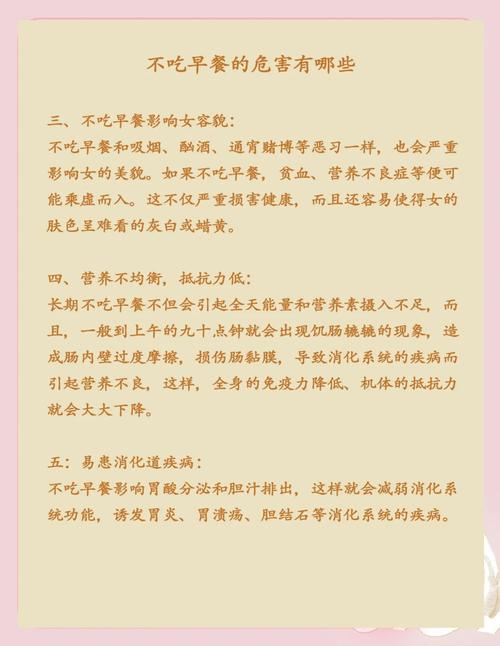 不吃早餐的危害有哪些

三、不吃早餐影响女容貌：
不吃早餐和吸烟、酗酒、通宵赌博等恶习一样，也会严重影响女的美貌。如果不吃早餐，贫血、营养不良症等便可能乘虚而入。这不仅严重损害健康，而且还容易使得女的肤色呈难看的灰白或蜡黄。

四、营养不均衡，抵抗力低：
长期不吃早餐不但会引起全天能量和营养素摄入不足，而且，一般到上午的九十点钟就会出现饥肠辘辘的现象，造成肠内壁过度摩擦，损伤肠黏膜，导致消化系统的疾病而引起营养不良，这样，全身的免疫力降低、机体的抵抗力就会大大下降。

五：易患消化道疾病：
不吃早餐影响胃酸分泌和胆汁排出，这样就会减弱消化系统功能，诱发胃炎、胃溃疡、胆结石等消化系统的疾病。